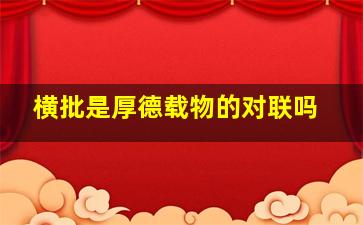 横批是厚德载物的对联吗